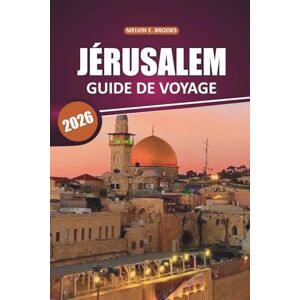 MELVIN E. BROOKS

JÉRUSALEM
GUIDE DE VOYAGE

2026